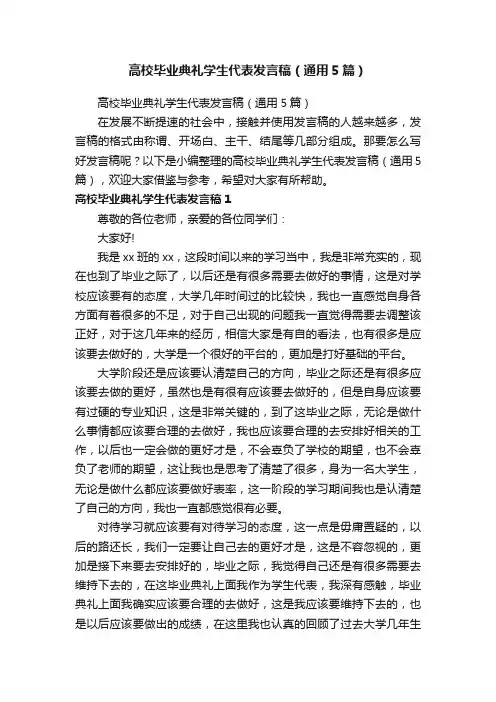 高校毕业典礼学生代表发言稿（通用5篇）

高校毕业典礼学生代表发言稿（通用5篇）

在发展不断提速的社会中，接触并使用发言稿的人越来越多，发言稿的格式由称谓、开场白、主干、结尾等几部分组成。那要怎么写好发言稿呢？以下是小编整理的高校毕业典礼学生代表发言稿（通用5篇），欢迎大家借鉴与参考，希望对大家有所帮助。

高校毕业典礼学生代表发言稿1

尊敬的各位老师，亲爱的各位同学们：

大家好!

我是xx班的xx，这段时间以来的学习当中，我是非常充实的，现在也到了毕业之际了，以后还是有很多需要去做好的事情，这是对学校应该要有的态度，大学几年时间过的比较快，我也一直感觉自身各方面有着很多的不足，对于自己出现的问题我一直觉得需要去调整该正好，对于这几年来的经历，相信大家是有自的看法，也有很多是应该要去做好的，大学是一个很好的平台的，更加是打好基础的平台。

大学阶段还是应该要认清楚自己的方向，毕业之际还是有很多应该要去做的更好，虽然也是有很有应该要去做好的，但是自身应该要有过硬的专业知识，这是非常关键的，到了这毕业之际，无论是做什么事情都应该要合理的去做好，我也应该要合理的去安排好相关的工作，以后也一定会做的更好才是，不会辜负了学校的期望，也不会辜负了老师的期望，这让我也是思考了清楚了很多，身为一名大学生，无论是做什么都应该要做好表率，这一阶段的学习期间我也是认清楚了自己的方向，我也一直都感觉很有必要。

对待学习就应该要有对待学习的态度，这一点是毋庸置疑的，以后的路还长，我们一定要让自己去的更好才是，这是不容忽视的，更加是接下来要去安排好的，毕业之际，我觉得自己还是有很多需要去维持下去的，在这毕业典礼上面我作为学生代表，我深有感触，毕业典礼上面我确实应该要合理的去做好，这是我应该要维持下去的，也是以后应该要做出的成绩，在这里我也认真的回顾了过去大学几年生